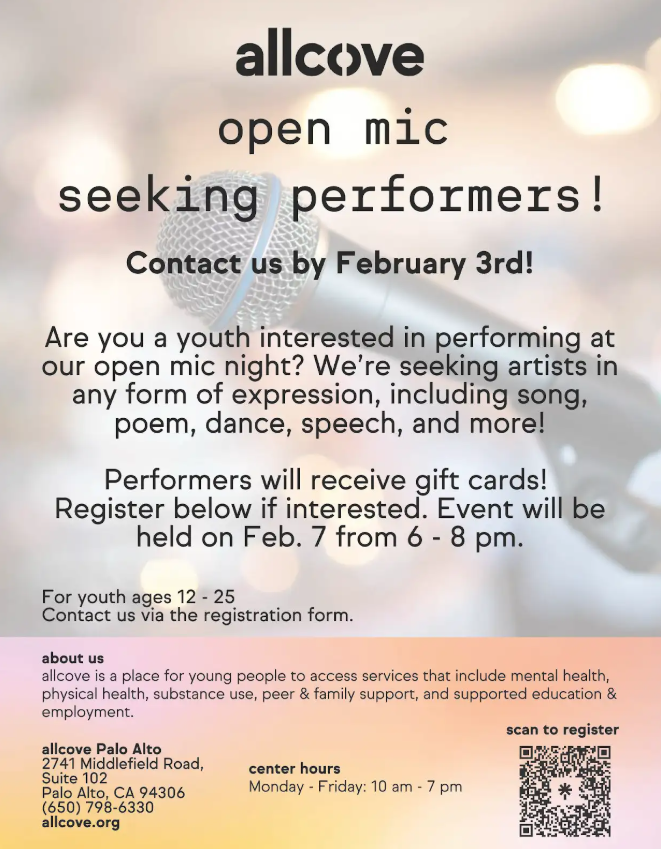 allcove

open mic
seeking performers!

Contact us by February 3rd!

Are you a youth interested in performing at our open mic night? We're seeking artists in any form of expression, including song, poem, dance, speech, and more!

Performers will receive gift cards! Register below if interested. Event will be held on Feb. 7 from 6 - 8 pm.

For youth ages 12 - 25
Contact us via the registration form.

about us
allcove is a place for young people to access services that include mental health, physical health, substance use, peer & family support, and supported education & employment.

allcove Palo Alto
2741 Middlefield Road,
Suite 102
Palo Alto, CA 94306
(650) 798-6330
allcove.org

center hours
Monday - Friday: 10 am - 7 pm

scan to register